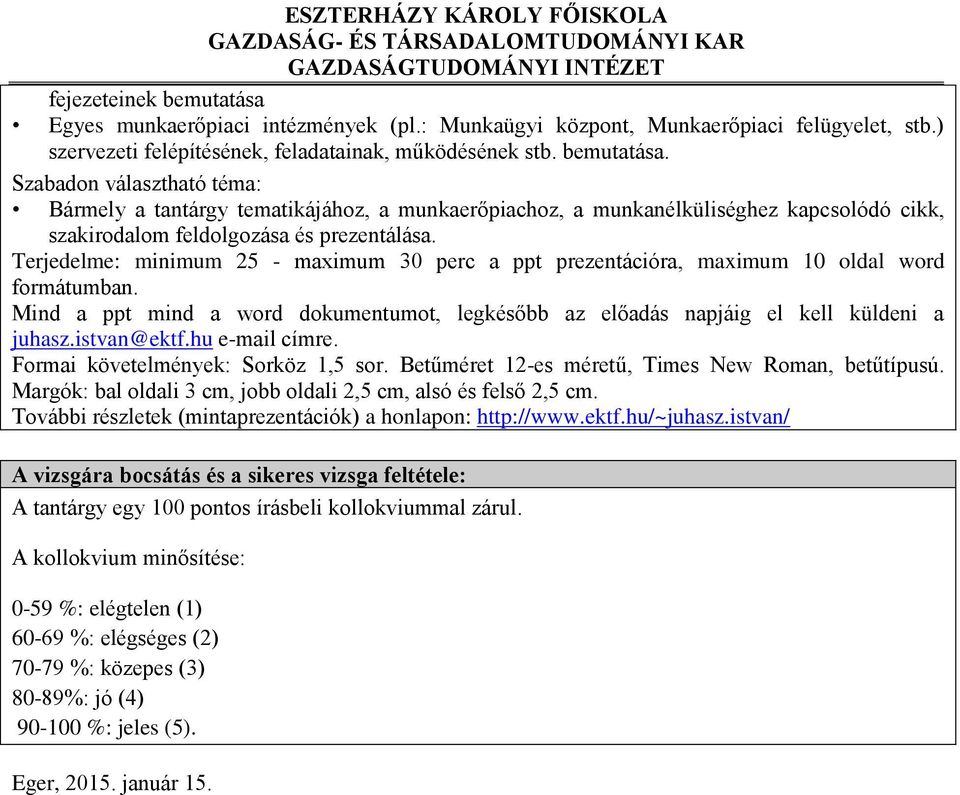 ESZTERHÁZY KÁROLY FŐISKOLA
GAZDASÁG- ÉS TÁRSADALOMTUDOMÁNYI KAR
GAZDASÁGTUDOMÁNYI INTÉZET

fejezeteinek bemutatása
• Egyes munkaerőpiaci intézmények (pl.: Munkaügyi központ, Munkaerőpiaci felügyelet, stb.) szervezeti felépítésének, feladatainak, működésének stb. bemutatása.
Szabadon választható téma:
• Bármely a tantárgy tematikájához, a munkaerőpiachoz, a munkanélküliséghez kapcsolódó cikk, szakirodalom feldolgozása és prezentálása.
Terjedelme: minimum 25 - maximum 30 perc a ppt prezentációra, maximum 10 oldal word formátumban.
Mind a ppt mind a word dokumentumot, legkésőbb az előadás napjáig el kell küldeni a juhasz.istvan@ektf.hu e-mail címre.
Formai követelmények: Sorköz 1,5 sor. Betűméret 12-es méretű, Times New Roman, betűtípusú. Margók: bal oldali 3 cm, jobb oldali 2,5 cm, alsó és felső 2,5 cm.
További részletek (mintaprezentációk) a honlapon: http://www.ektf.hu/~juhasz.istvan/

A vizsgára bocsátás és a sikeres vizsga feltétele:
A tantárgy egy 100 pontos írásbeli kollokviummal zárul.

A kollokvium minősítése:

0-59 %: elégtelen (1)
60-69 %: elégséges (2)
70-79 %: közepes (3)
80-89%: jó (4)
90-100 %: jeles (5).

Eger, 2015. január 15.